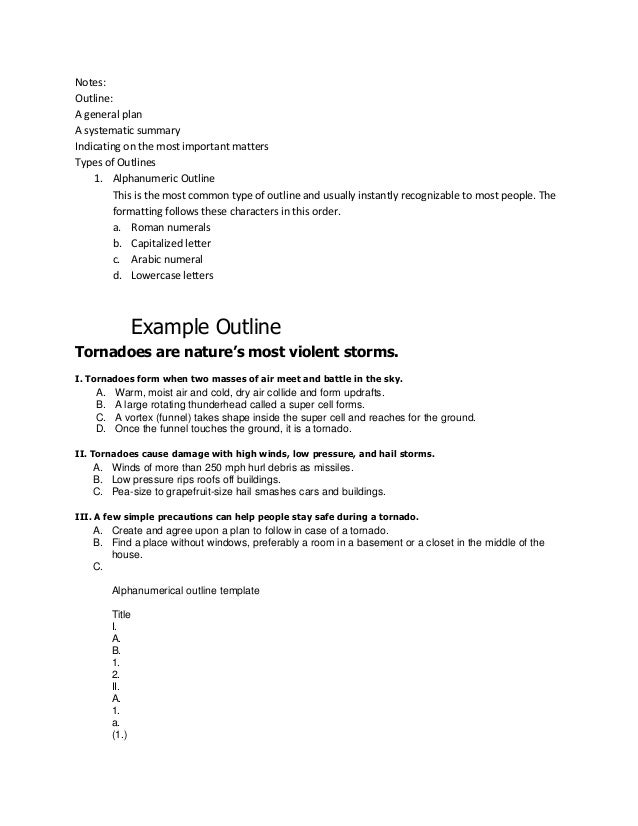 Notes:
Outline:
A general plan
A systematic summary
Indicating on the most important matters
Types of Outlines

1. Alphanumeric Outline
This is the most common type of outline and usually instantly recognizable to most people. The formatting follows these characters in this order.
a. Roman numerals
b. Capitalized letter
c. Arabic numeral
d. Lowercase letters

Example Outline

Tornadoes are nature's most violent storms.

I. Tornadoes form when two masses of air meet and battle in the sky.
A. Warm, moist air and cold, dry air collide and form updrafts.
B. A large rotating thunderhead called a super cell forms.
C. A vortex (funnel) takes shape inside the super cell and reaches for the ground.
D. Once the funnel touches the ground, it is a tornado.

II. Tornadoes cause damage with high winds, low pressure, and hail storms.
A. Winds of more than 250 mph hurl debris as missiles.
B. Low pressure rips roofs off buildings.
C. Pea-size to grapefruit-size hail smashes cars and buildings.

III. A few simple precautions can help people stay safe during a tornado.
A. Create and agree upon a plan to follow in case of a tornado.
B. Find a place without windows, preferably a room in a basement or a closet in the middle of the house.
C.

Alphanumerical outline template

Title
I.
A.
B.
1.
2.
II.
A.
1.
a.
(1.)